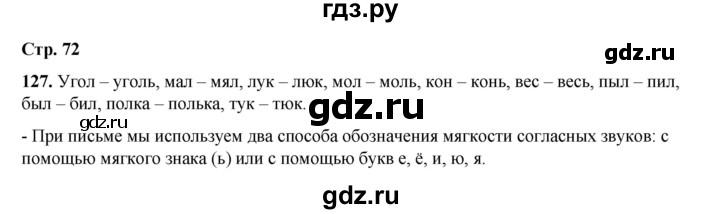 гдз.ру

Стр. 72

gdz.ru

127. Угол – уголь, мал – мял, лук – люк, мол – моль, кон – конь, вес – весь, пыл – пил, был – бил, полка – полька, тук – тюк.

gdz.ru

gdz.ru

- При письме мы используем два способа обозначения мягкости согласных звуков: с помощью мягкого знака (ь) или с помощью букв е, ё, и, ю, я.

gdz.ru